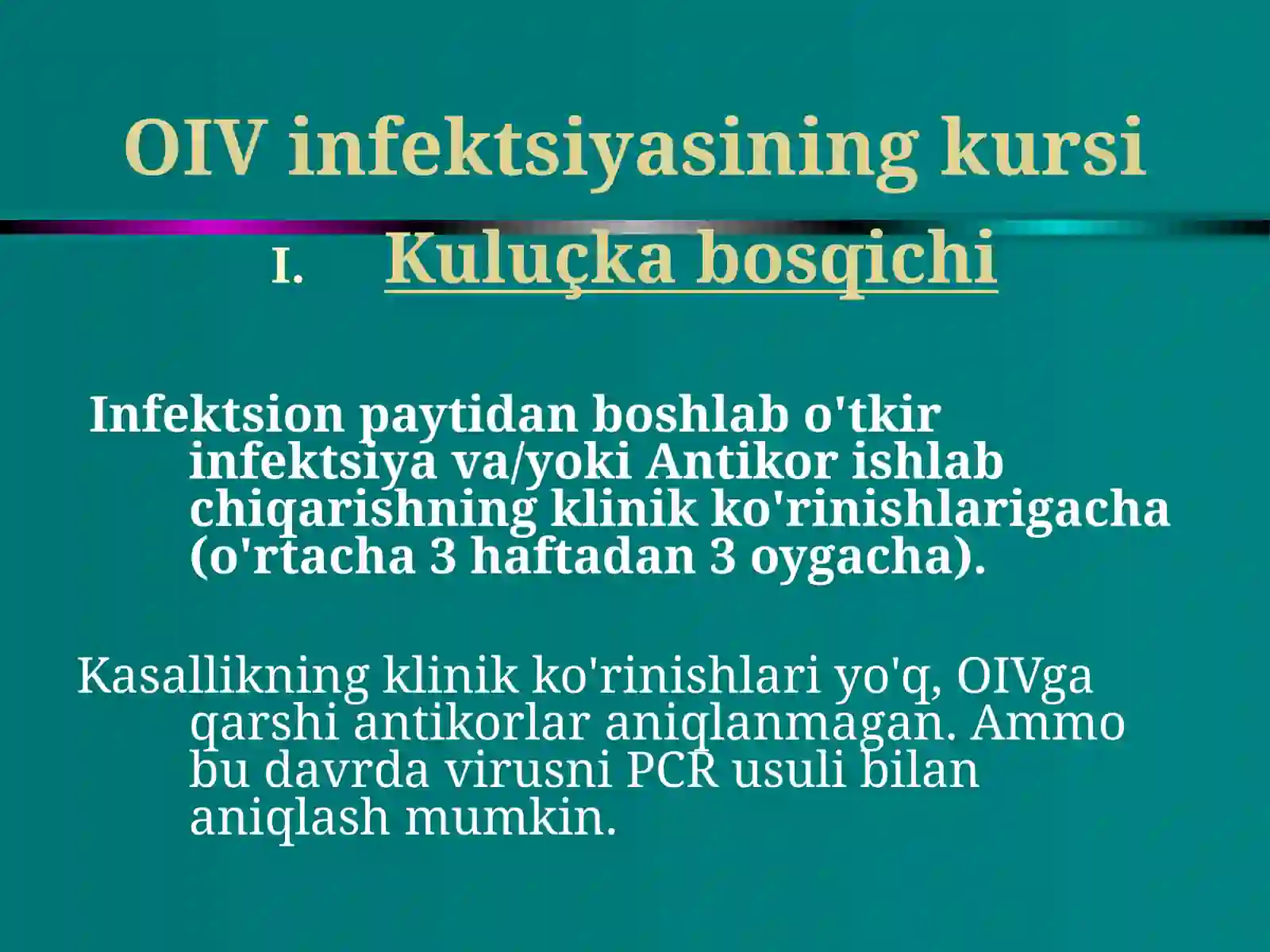 OIV infektsiyasining kursi

I. Kuluçka bosqichi

Infektsion paytidan boshlab o'tkir infektsiya va/yoki Antikor ishlab chiqarishning klinik ko'rinishlarigacha (o'rtacha 3 haftadan 3 oygacha).

Kasallikning klinik ko'rinishlari yo'q, OIVga qarshi antikorlar aniqlanmagan. Ammo bu davrda virusni PCR usuli bilan aniqlash mumkin.